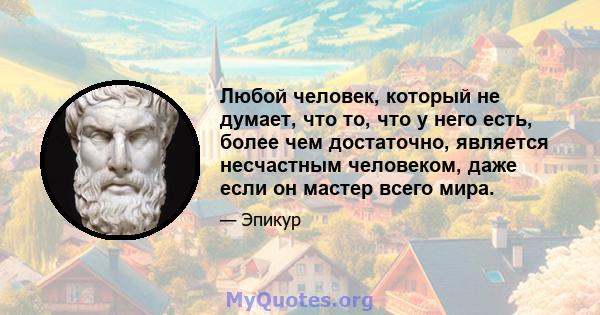 Любой человек, который не думает, что то, что у него есть, более чем достаточно, является несчастным человеком, даже если он мастер всего мира.

— Эпикур

MyQuotes.org